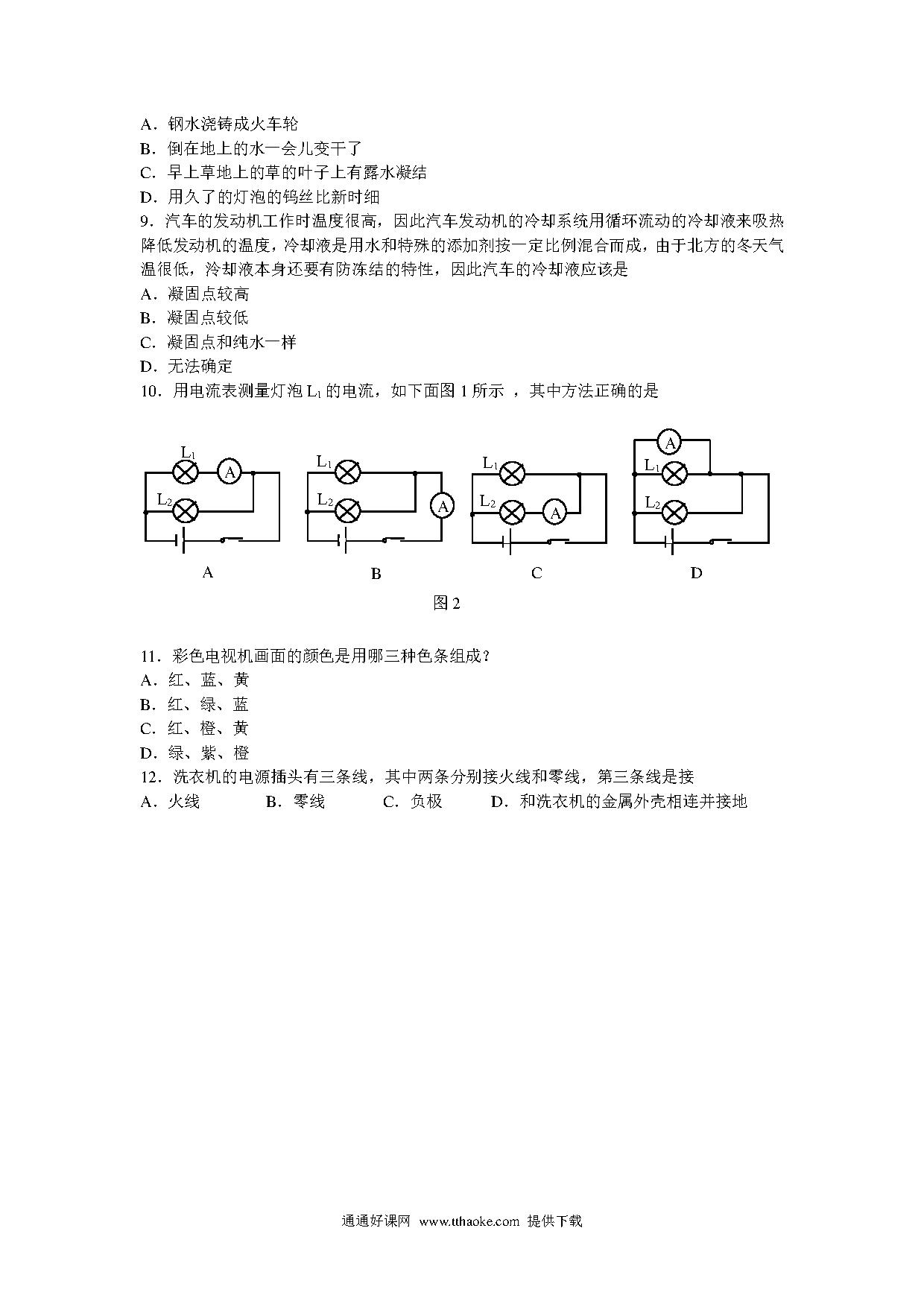 A．钢水浇铸成火车轮
B．倒在地上的水一会儿变干了
C．早上草地上的草的叶子上有露水凝结
D．用久了的灯泡的钨丝比新时细
9．汽车的发动机工作时温度很高，因此汽车发动机的冷却系统用循环流动的冷却液来吸热降低发动机的温度，冷却液是用水和特殊的添加剂按一定比例混合而成，由于北方的冬天气温很低，冷却液本身还要有防冻结的特性，因此汽车的冷却液应该是
A．凝固点较高
B．凝固点较低
C．凝固点和纯水一样
D．无法确定
10．用电流表测量灯泡 $L_1$ 的电流，如下面图 1 所示 ，其中方法正确的是

$L_1$ A $L_2$
A

$L_1$ $L_2$ A
B

$L_1$ $L_2$ A
C

A $L_1$ $L_2$
D

图 2

11．彩色电视机画面的颜色是用哪三种色条组成？
A．红、蓝、黄
B．红、绿、蓝
C．红、橙、黄
D．绿、紫、橙
12．洗衣机的电源插头有三条线，其中两条分别接火线和零线，第三条线是接
A．火线　　B．零线　　C．负极　　D．和洗衣机的金属外壳相连并接地

通通好课网 www.tthaoke.com 提供下载